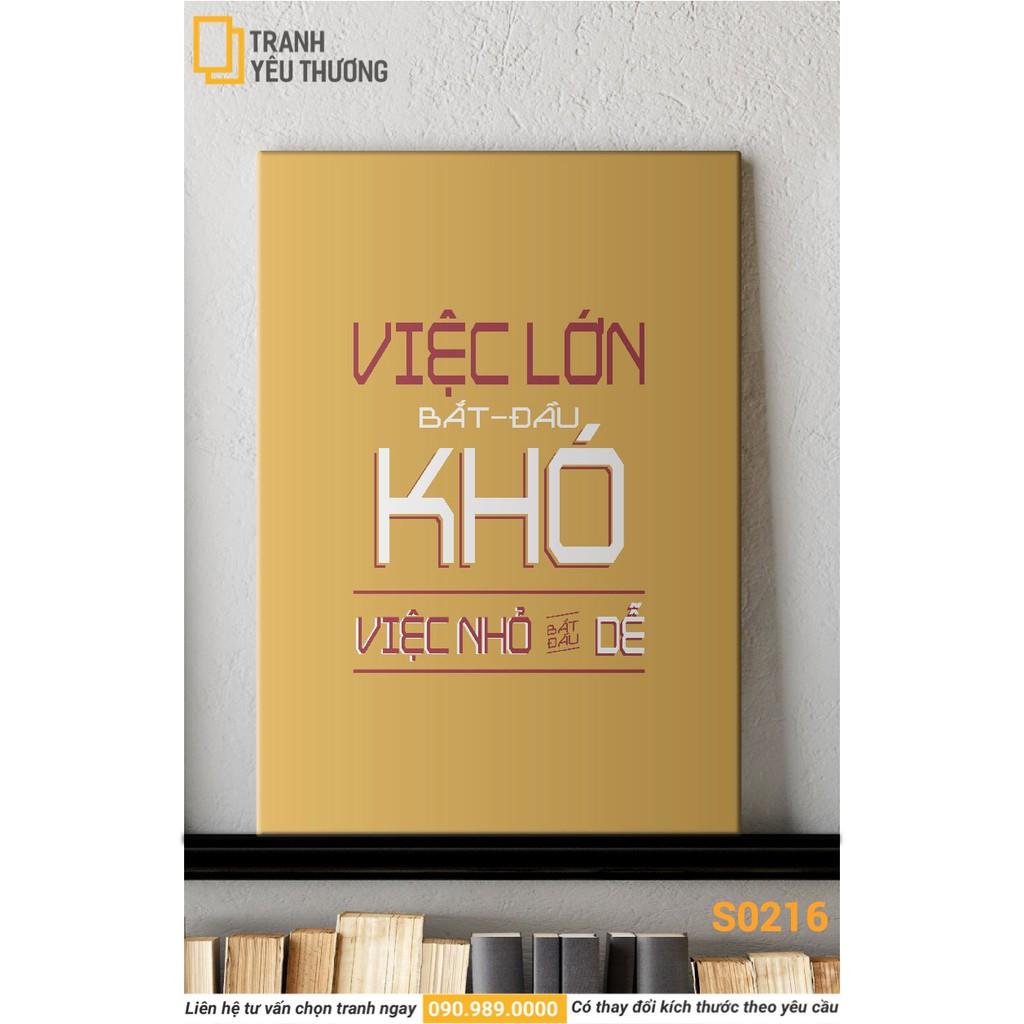 TRANH YÊU THƯƠNG

VIỆC LỚN
BẮT-ĐẦU
KHÓ
VIỆC NHỎ BẮT ĐẦU DỄ

S0216

Liên hệ tư vấn chọn tranh ngay 090.989.0000 Có thay đổi kích thước theo yêu cầu